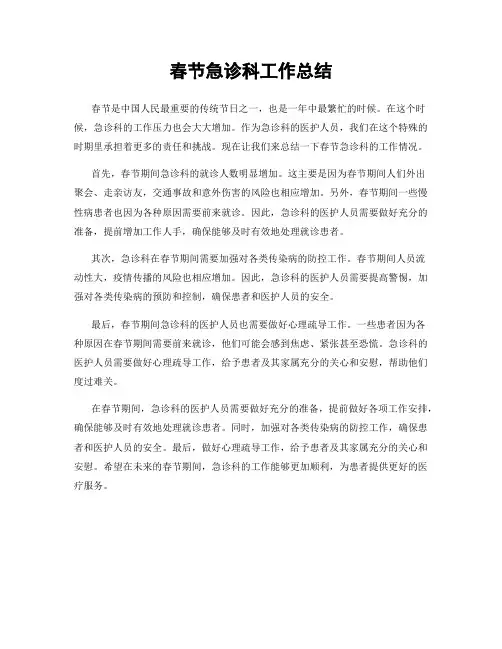 春节急诊科工作总结

春节是中国人民最重要的传统节日之一，也是一年中最繁忙的时候。在这个时候，急诊科的工作压力也会大大增加。作为急诊科的医护人员，我们在这个特殊的时期里承担着更多的责任和挑战。现在让我们来总结一下春节急诊科的工作情况。

首先，春节期间急诊科的就诊人数明显增加。这主要是因为春节期间人们外出聚会、走亲访友，交通事故和意外伤害的风险也相应增加。另外，春节期间一些慢性病患者也因为各种原因需要前来就诊。因此，急诊科的医护人员需要做好充分的准备，提前增加工作人手，确保能够及时有效地处理就诊患者。

其次，急诊科在春节期间需要加强对各类传染病的防控工作。春节期间人员流动性大，疫情传播的风险也相应增加。因此，急诊科的医护人员需要提高警惕，加强对各类传染病的预防和控制，确保患者和医护人员的安全。

最后，春节期间急诊科的医护人员也需要做好心理疏导工作。一些患者因为各种原因在春节期间需要前来就诊，他们可能会感到焦虑、紧张甚至恐慌。急诊科的医护人员需要做好心理疏导工作，给予患者及其家属充分的关心和安慰，帮助他们度过难关。

在春节期间，急诊科的医护人员需要做好充分的准备，提前做好各项工作安排，确保能够及时有效地处理就诊患者。同时，加强对各类传染病的防控工作，确保患者和医护人员的安全。最后，做好心理疏导工作，给予患者及其家属充分的关心和安慰。希望在未来的春节期间，急诊科的工作能够更加顺利，为患者提供更好的医疗服务。